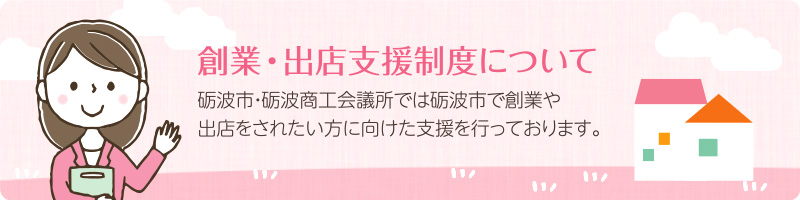 創業・出店支援制度について

砺波市･砺波商工会議所では砺波市で創業や出店をされたい方に向けた支援を行っております。